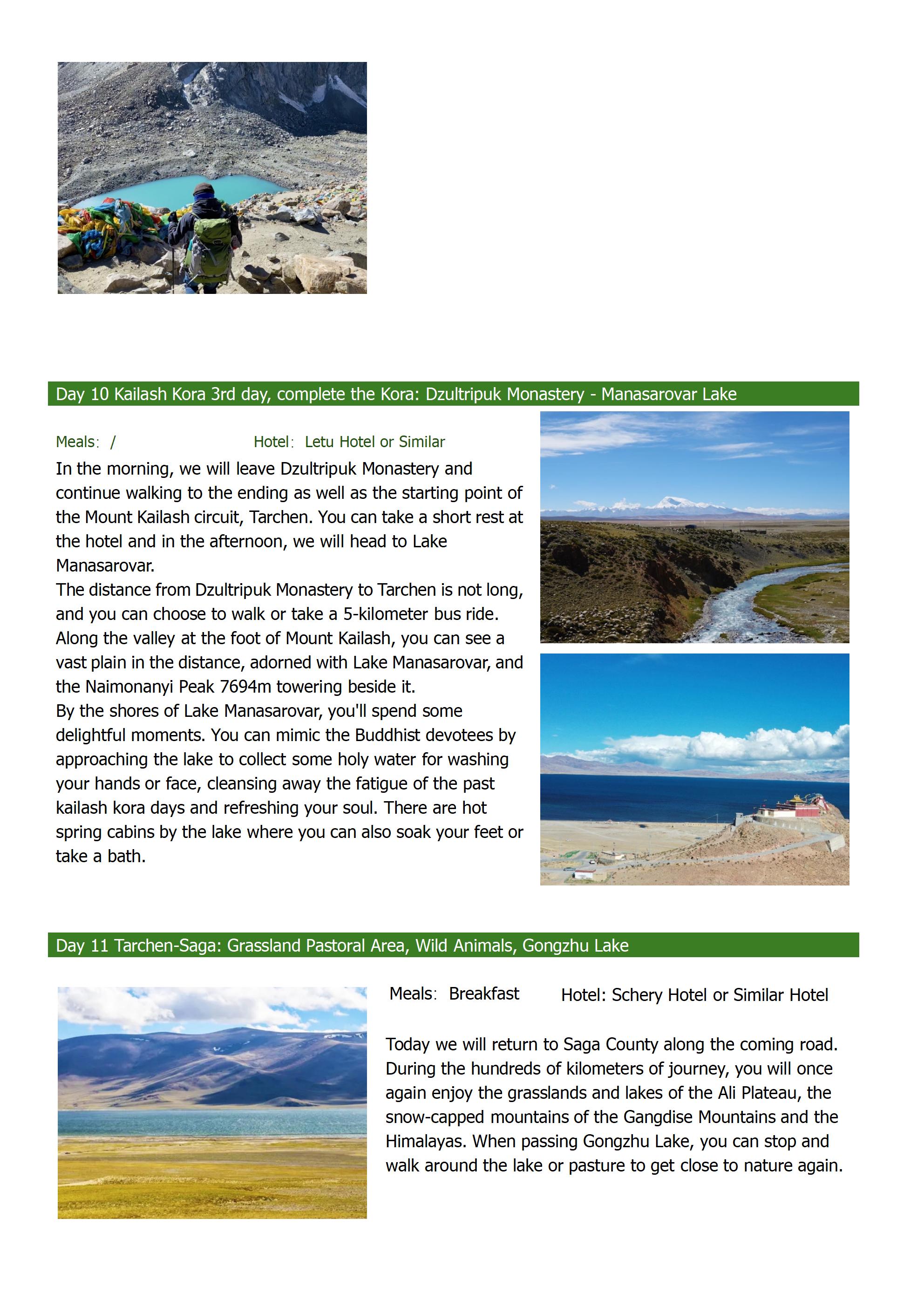 Day 10 Kailash Kora 3rd day, complete the Kora: Dzultripuk Monastery - Manasarovar Lake

Meals: / Hotel: Letu Hotel or Similar

In the morning, we will leave Dzultripuk Monastery and continue walking to the ending as well as the starting point of the Mount Kailash circuit, Tarchen. You can take a short rest at the hotel and in the afternoon, we will head to Lake Manasarovar.
The distance from Dzultripuk Monastery to Tarchen is not long, and you can choose to walk or take a 5-kilometer bus ride. Along the valley at the foot of Mount Kailash, you can see a vast plain in the distance, adorned with Lake Manasarovar, and the Naimonanyi Peak 7694m towering beside it.
By the shores of Lake Manasarovar, you'll spend some delightful moments. You can mimic the Buddhist devotees by approaching the lake to collect some holy water for washing your hands or face, cleansing away the fatigue of the past kailash kora days and refreshing your soul. There are hot spring cabins by the lake where you can also soak your feet or take a bath.

Day 11 Tarchen-Saga: Grassland Pastoral Area, Wild Animals, Gongzhu Lake

Meals: Breakfast Hotel: Schery Hotel or Similar Hotel

Today we will return to Saga County along the coming road. During the hundreds of kilometers of journey, you will once again enjoy the grasslands and lakes of the Ali Plateau, the snow-capped mountains of the Gangdise Mountains and the Himalayas. When passing Gongzhu Lake, you can stop and walk around the lake or pasture to get close to nature again.